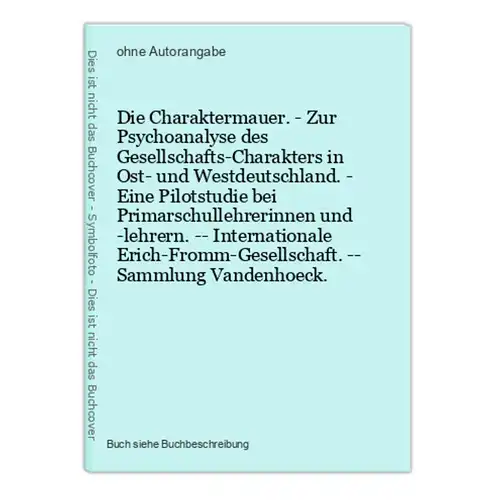 Dies ist nicht das Buchcover - Symbolfoto - Dies ist nicht das Buchcover

ohne Autorangabe

Die Charaktermauer. - Zur Psychoanalyse des Gesellschafts-Charakters in Ost- und Westdeutschland. - Eine Pilotstudie bei Primarschullehrerinnen und -lehrern. -- Internationale Erich-Fromm-Gesellschaft. -- Sammlung Vandenhoeck.

Buch siehe Buchbeschreibung